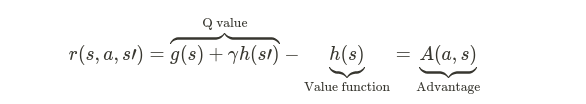 $r(s, a, s\prime) = \overbrace{g(s) + \gamma h(s\prime)}^{\text{Q value}} - \underbrace{h(s)}_{\text{Value function}} = \underbrace{A(a, s)}_{\text{Advantage}}$